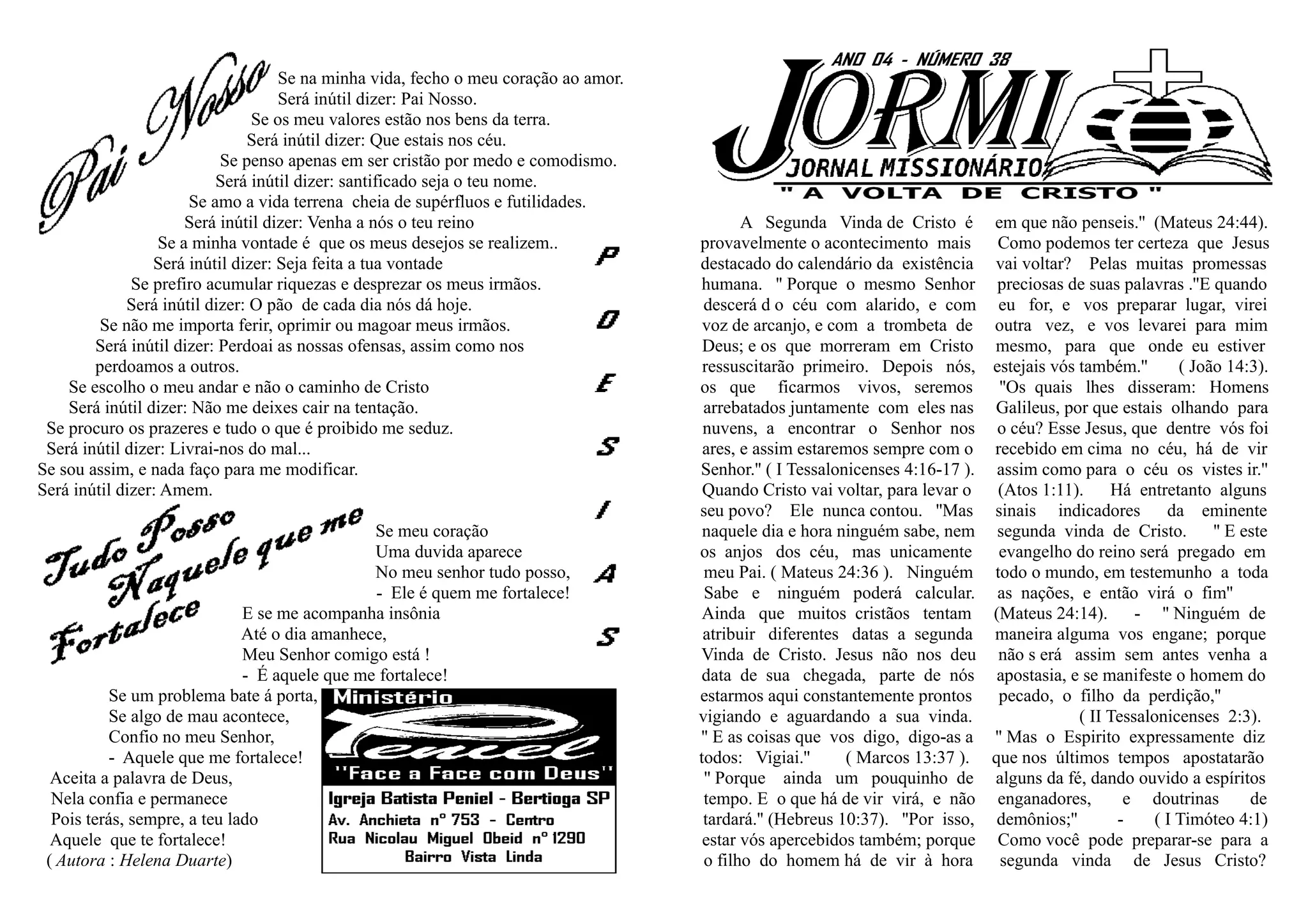 Pai Nosso

Se na minha vida, fecho o meu coração ao amor.
Será inútil dizer: Pai Nosso.
Se os meu valores estão nos bens da terra.
Será inútil dizer: Que estais nos céu.
Se penso apenas em ser cristão por medo e comodismo.
Será inútil dizer: santificado seja o teu nome.
Se amo a vida terrena cheia de supérfluos e futilidades.
Será inútil dizer: Venha a nós o teu reino
Se a minha vontade é que os meus desejos se realizem..
Será inútil dizer: Seja feita a tua vontade
Se prefiro acumular riquezas e desprezar os meus irmãos.
Será inútil dizer: O pão de cada dia nós dá hoje.
Se não me importa ferir, oprimir ou magoar meus irmãos.
Será inútil dizer: Perdoai as nossas ofensas, assim como nos perdoamos a outros.
Se escolho o meu andar e não o caminho de Cristo
Será inútil dizer: Não me deixes cair na tentação.
Se procuro os prazeres e tudo o que é proibido me seduz.
Será inútil dizer: Livrai-nos do mal...
Se sou assim, e nada faço para me modificar.
Será inútil dizer: Amem.

P O E S I A S

Tudo Posso Naquele que me Fortalece

Se meu coração
Uma duvida aparece
No meu senhor tudo posso,
- Ele é quem me fortalece!
E se me acompanha insônia
Até o dia amanhece,
Meu Senhor comigo está !
- É aquele que me fortalece!
Se um problema bate á porta,
Se algo de mau acontece,
Confio no meu Senhor,
- Aquele que me fortalece!
Aceita a palavra de Deus,
Nela confia e permanece
Pois terás, sempre, a teu lado
Aquele que te fortalece!
( Autora : Helena Duarte)

Ministério
Peniel
"Face a Face com Deus"
Igreja Batista Peniel - Bertioga SP
Av. Anchieta nº 753 - Centro
Rua Nicolau Miguel Obeid nº 1290
Bairro Vista Linda

ANO 04 - NÚMERO 38
JORMI
JORNAL MISSIONÁRIO
" A VOLTA DE CRISTO "

A Segunda Vinda de Cristo é provavelmente o acontecimento mais destacado do calendário da existência humana. " Porque o mesmo Senhor descerá d o céu com alarido, e com voz de arcanjo, e com a trombeta de Deus; e os que morreram em Cristo ressuscitarão primeiro. Depois nós, os que ficarmos vivos, seremos arrebatados juntamente com eles nas nuvens, a encontrar o Senhor nos ares, e assim estaremos sempre com o Senhor." ( I Tessalonicenses 4:16-17 ). Quando Cristo vai voltar, para levar o seu povo? Ele nunca contou. "Mas naquele dia e hora ninguém sabe, nem os anjos dos céu, mas unicamente meu Pai. ( Mateus 24:36 ). Ninguém Sabe e ninguém poderá calcular. Ainda que muitos cristãos tentam atribuir diferentes datas a segunda Vinda de Cristo. Jesus não nos deu data de sua chegada, parte de nós estarmos aqui constantemente prontos vigiando e aguardando a sua vinda. " E as coisas que vos digo, digo-as a todos: Vigiai." ( Marcos 13:37 ). " Porque ainda um pouquinho de tempo. E o que há de vir virá, e não tardará." (Hebreus 10:37). "Por isso, estar vós apercebidos também; porque o filho do homem há de vir à hora em que não penseis." (Mateus 24:44). Como podemos ter certeza que Jesus vai voltar? Pelas muitas promessas preciosas de suas palavras ."E quando eu for, e vos preparar lugar, virei outra vez, e vos levarei para mim mesmo, para que onde eu estiver estejais vós também." ( João 14:3). "Os quais lhes disseram: Homens Galileus, por que estais olhando para o céu? Esse Jesus, que dentre vós foi recebido em cima no céu, há de vir assim como para o céu os vistes ir." (Atos 1:11). Há entretanto alguns sinais indicadores da eminente segunda vinda de Cristo. " E este evangelho do reino será pregado em todo o mundo, em testemunho a toda as nações, e então virá o fim" (Mateus 24:14). - " Ninguém de maneira alguma vos engane; porque não s erá assim sem antes venha a apostasia, e se manifeste o homem do pecado, o filho da perdição," ( II Tessalonicenses 2:3). " Mas o Espirito expressamente diz que nos últimos tempos apostatarão alguns da fé, dando ouvido a espíritos enganadores, e doutrinas de demônios;" - ( I Timóteo 4:1) Como você pode preparar-se para a segunda vinda de Jesus Cristo?